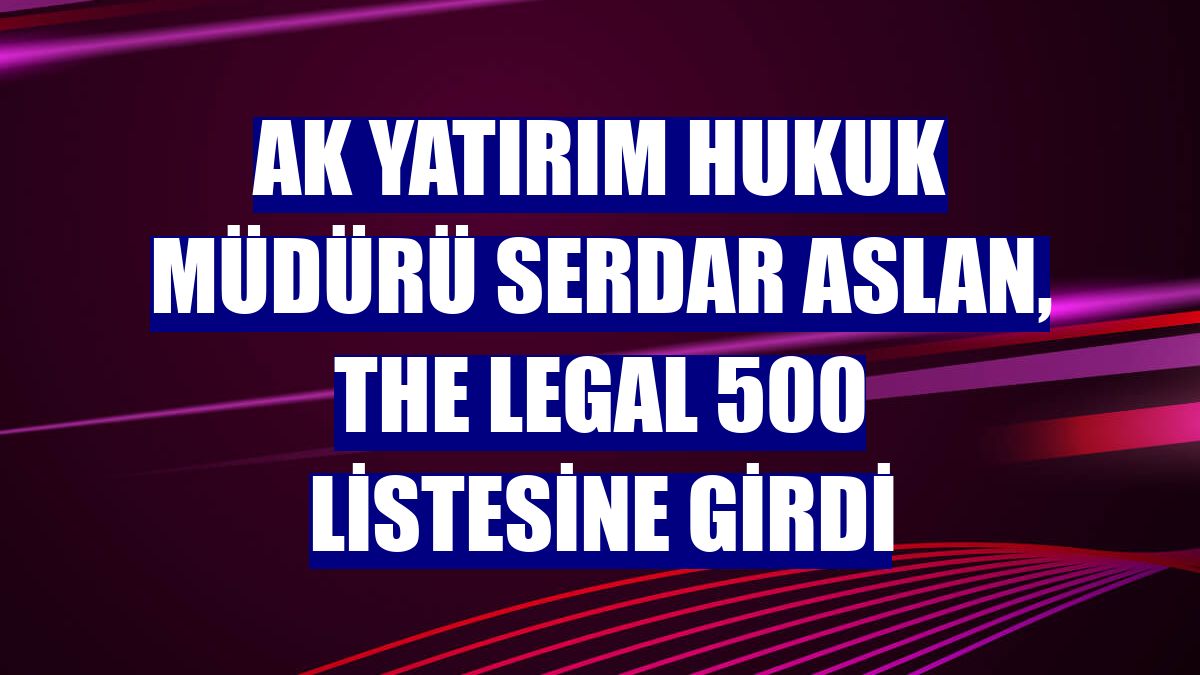 AK YATIRIM HUKUK MÜDÜRÜ SERDAR ASLAN, THE LEGAL 500 LİSTESİNE GİRDİ